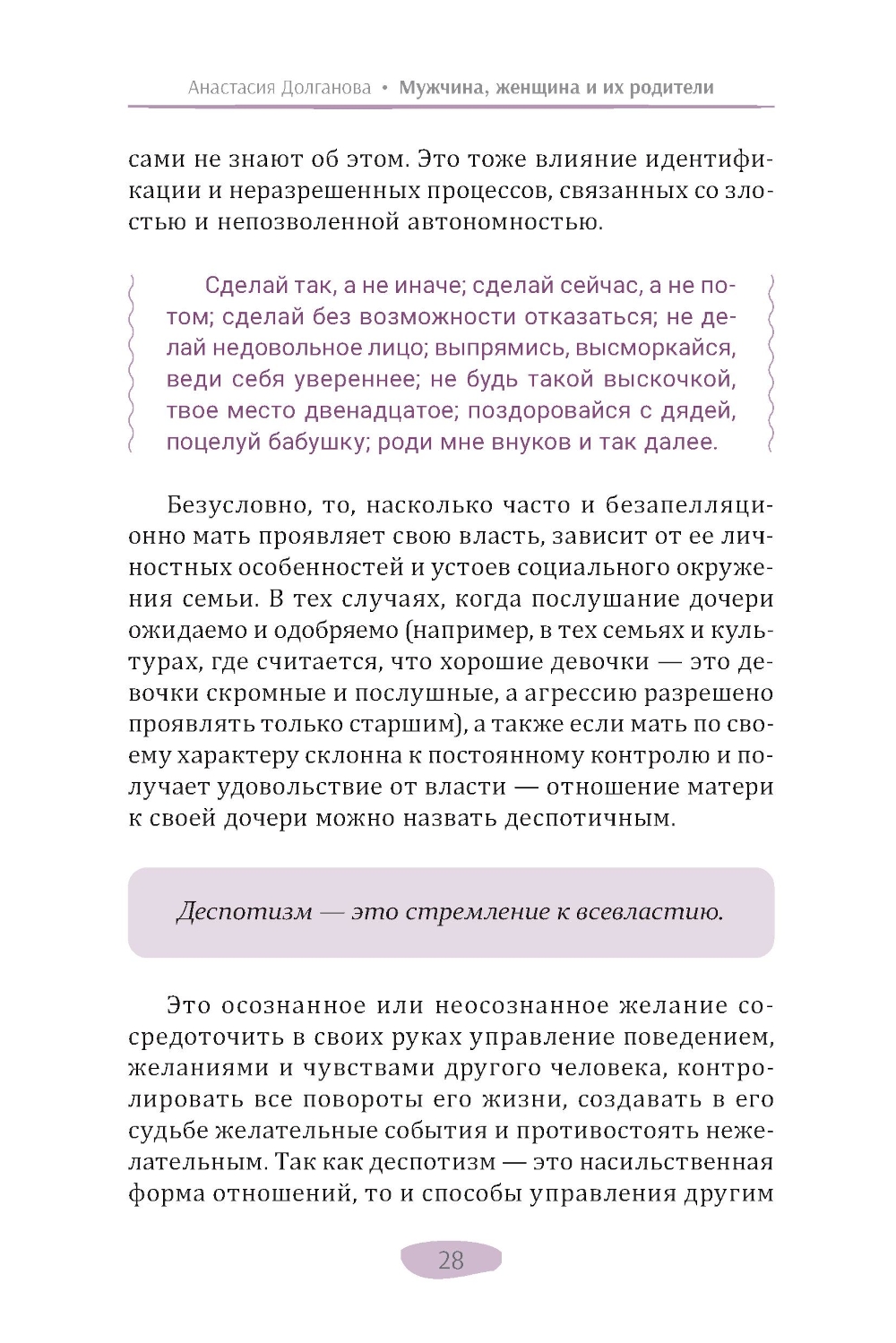 Анастасия Долганова • Мужчина, женщина и их родители

сами не знают об этом. Это тоже влияние идентификации и неразрешенных процессов, связанных со злостью и непозволенной автономностью.

Сделай так, а не иначе; сделай сейчас, а не потом; сделай без возможности отказаться; не делай недовольное лицо; выпрямись, высморкайся, веди себя увереннее; не будь такой выскочкой, твое место двенадцатое; поздоровайся с дядей, поцелуй бабушку; роди мне внуков и так далее.

Безусловно, то, насколько часто и безапелляционно мать проявляет свою власть, зависит от ее личностных особенностей и устоев социального окружения семьи. В тех случаях, когда послушание дочери ожидаемо и одобряемо (например, в тех семьях и культурах, где считается, что хорошие девочки — это девочки скромные и послушные, а агрессию разрешено проявлять только старшим), а также если мать по своему характеру склонна к постоянному контролю и получает удовольствие от власти — отношение матери к своей дочери можно назвать деспотичным.

Деспотизм — это стремление к всевластию.

Это осознанное или неосознанное желание сосредоточить в своих руках управление поведением, желаниями и чувствами другого человека, контролировать все повороты его жизни, создавать в его судьбе желательные события и противостоять нежелательным. Так как деспотизм — это насильственная форма отношений, то и способы управления другим

28